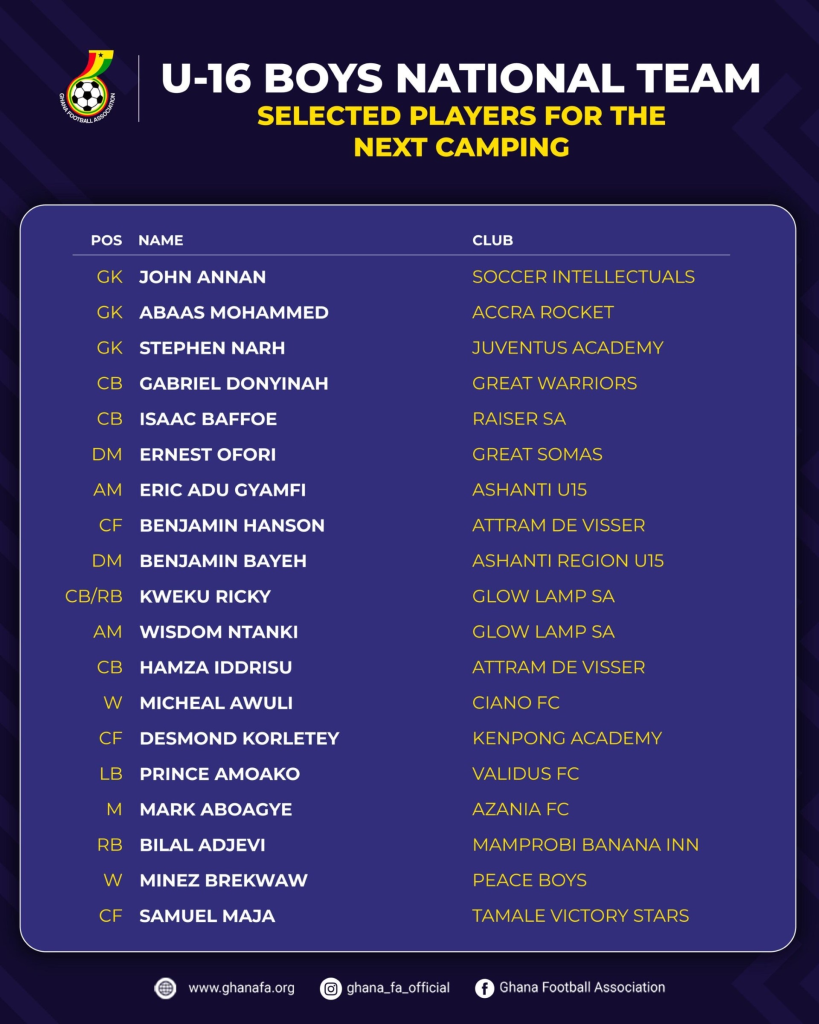 GHANA FOOTBALL ASSOCIATION

U-16 BOYS NATIONAL TEAM
SELECTED PLAYERS FOR THE NEXT CAMPING

| POS | NAME | CLUB |
|---|---|---|
| GK | JOHN ANNAN | SOCCER INTELLECTUALS |
| GK | ABAAS MOHAMMED | ACCRA ROCKET |
| GK | STEPHEN NARH | JUVENTUS ACADEMY |
| CB | GABRIEL DONYINAH | GREAT WARRIORS |
| CB | ISAAC BAFFOE | RAISER SA |
| DM | ERNEST OFORI | GREAT SOMAS |
| AM | ERIC ADU GYAMFI | ASHANTI U15 |
| CF | BENJAMIN HANSON | ATTRAM DE VISSER |
| DM | BENJAMIN BAYEH | ASHANTI REGION U15 |
| CB/RB | KWEKU RICKY | GLOW LAMP SA |
| AM | WISDOM NTANKI | GLOW LAMP SA |
| CB | HAMZA IDDRISU | ATTRAM DE VISSER |
| W | MICHEAL AWULI | CIANO FC |
| CF | DESMOND KORLETEY | KENPONG ACADEMY |
| LB | PRINCE AMOAKO | VALIDUS FC |
| M | MARK ABOAGYE | AZANIA FC |
| RB | BILAL ADJEVI | MAMPROBI BANANA INN |
| W | MINEZ BREKWAW | PEACE BOYS |
| CF | SAMUEL MAJA | TAMALE VICTORY STARS |

www.ghanafa.org ghana_fa_official Ghana Football Association